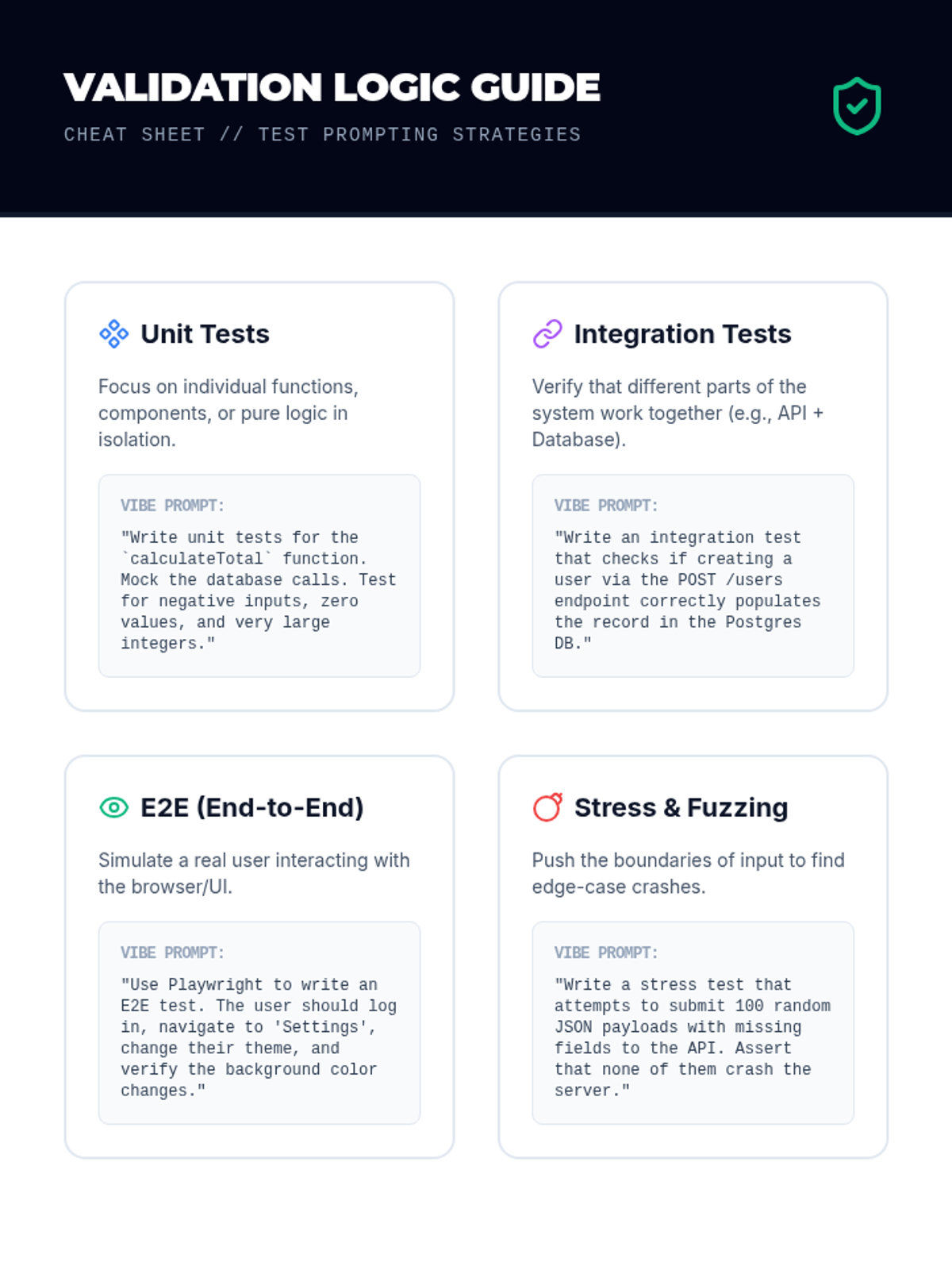 VALIDATION LOGIC GUIDE

CHEAT SHEET // TEST PROMPTING STRATEGIES

Unit Tests

Focus on individual functions, components, or pure logic in isolation.

VIBE PROMPT:

"Write unit tests for the `calculateTotal` function. Mock the database calls. Test for negative inputs, zero values, and very large integers."

Integration Tests

Verify that different parts of the system work together (e.g., API + Database).

VIBE PROMPT:

"Write an integration test that checks if creating a user via the POST /users endpoint correctly populates the record in the Postgres DB."

E2E (End-to-End)

Simulate a real user interacting with the browser/UI.

VIBE PROMPT:

"Use Playwright to write an E2E test. The user should log in, navigate to 'Settings', change their theme, and verify the background color changes."

Stress & Fuzzing

Push the boundaries of input to find edge-case crashes.

VIBE PROMPT:

"Write a stress test that attempts to submit 100 random JSON payloads with missing fields to the API. Assert that none of them crash the server."